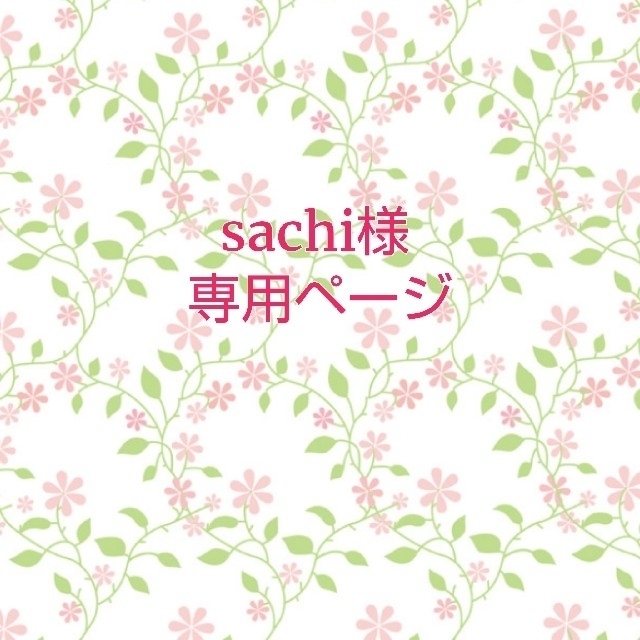 sachi様
専用ページ